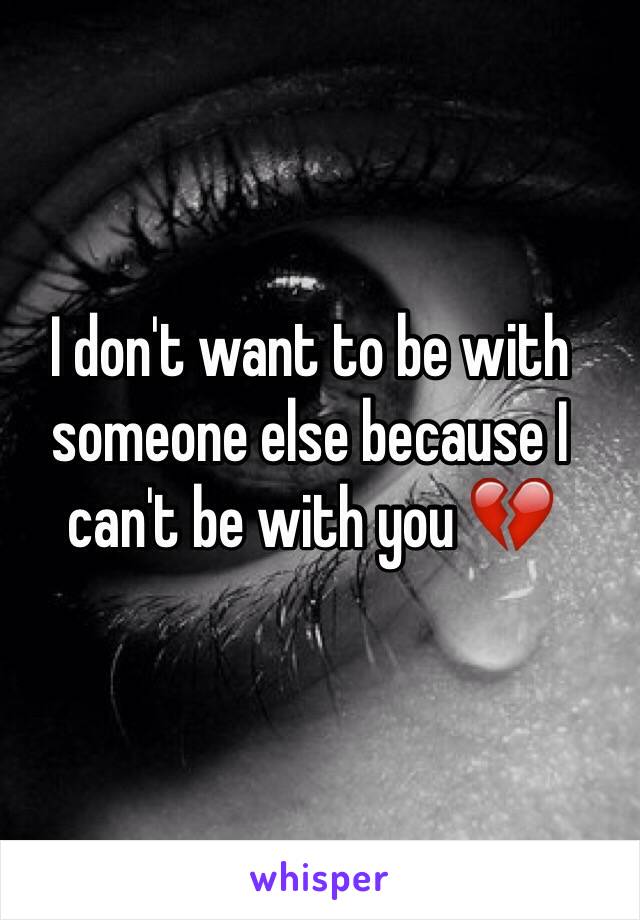 I don't want to be with someone else because I can't be with you 💔

whisper